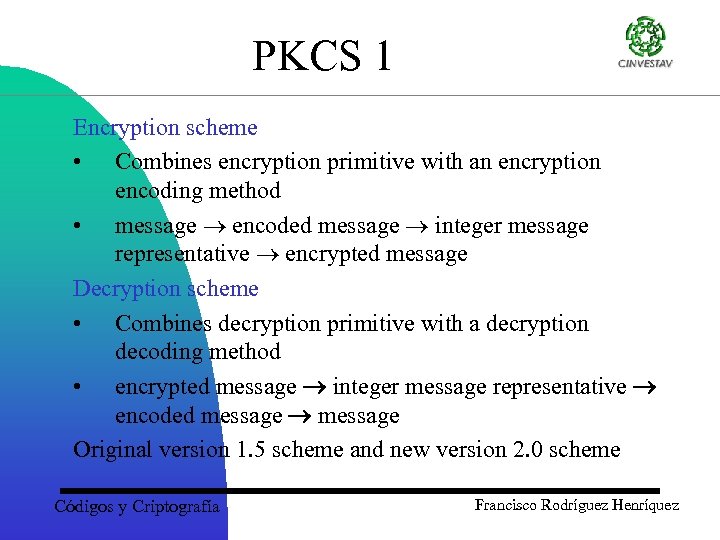 PKCS 1

CINVESTAV

Encryption scheme

• Combines encryption primitive with an encryption encoding method

• message $\rightarrow$ encoded message $\rightarrow$ integer message representative $\rightarrow$ encrypted message

Decryption scheme

• Combines decryption primitive with a decryption decoding method

• encrypted message $\rightarrow$ integer message representative $\rightarrow$ encoded message $\rightarrow$ message

Original version 1.5 scheme and new version 2.0 scheme

Códigos y Criptografía

Francisco Rodríguez Henríquez